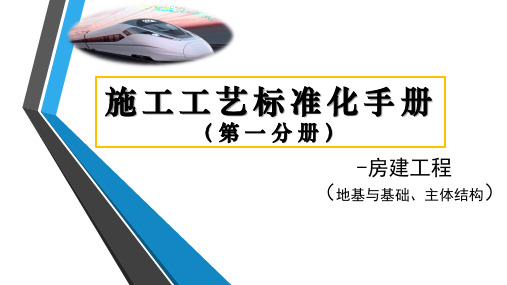 施工工艺标准化手册
（第一分册）

-房建工程
（地基与基础、主体结构）